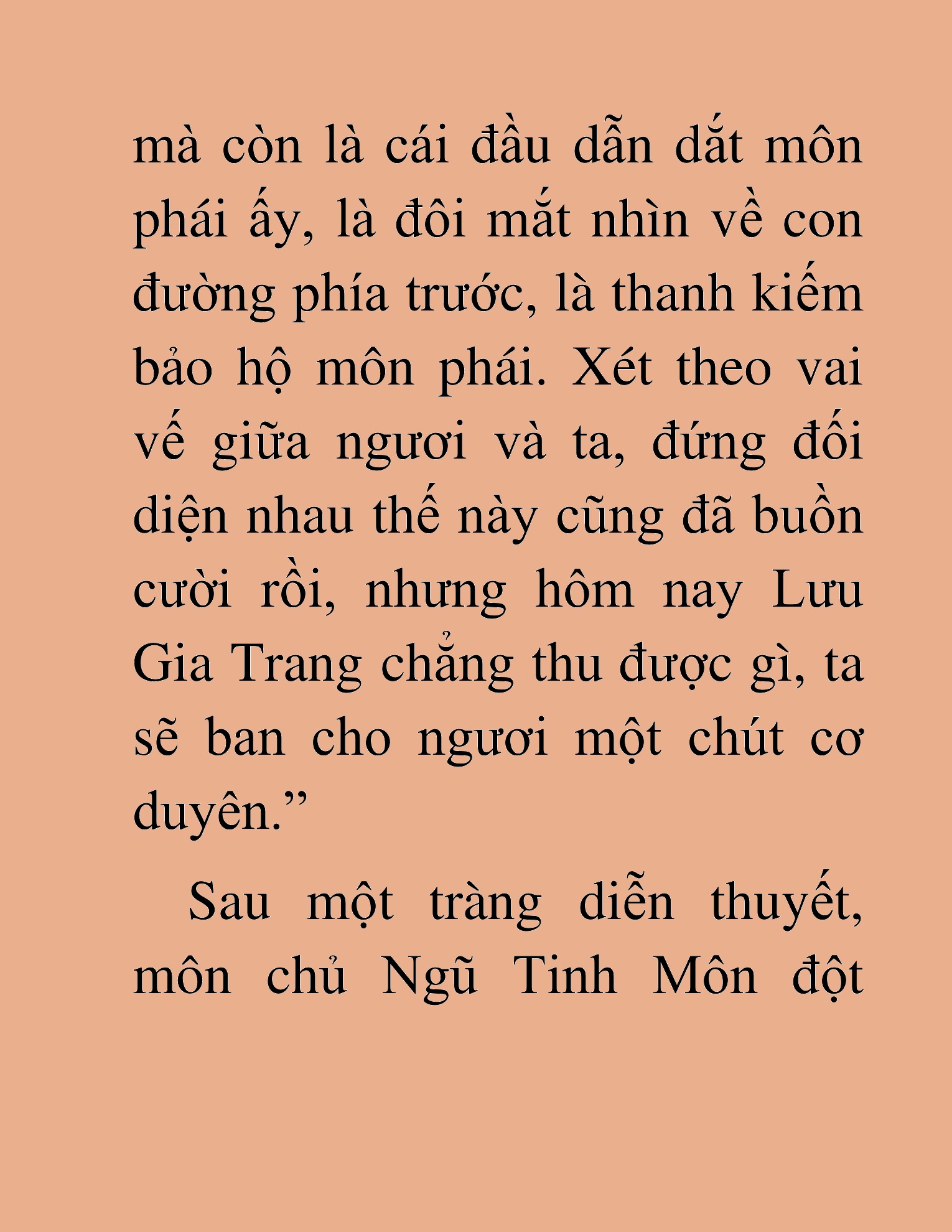 mà còn là cái đầu dẫn dắt môn phái ấy, là đôi mắt nhìn về con đường phía trước, là thanh kiếm bảo hộ môn phái. Xét theo vai vế giữa ngươi và ta, đứng đối diện nhau thế này cũng đã buồn cười rồi, nhưng hôm nay Lưu Gia Trang chẳng thu được gì, ta sẽ ban cho ngươi một chút cơ duyên.”

Sau một tràng diễn thuyết, môn chủ Ngũ Tinh Môn đột